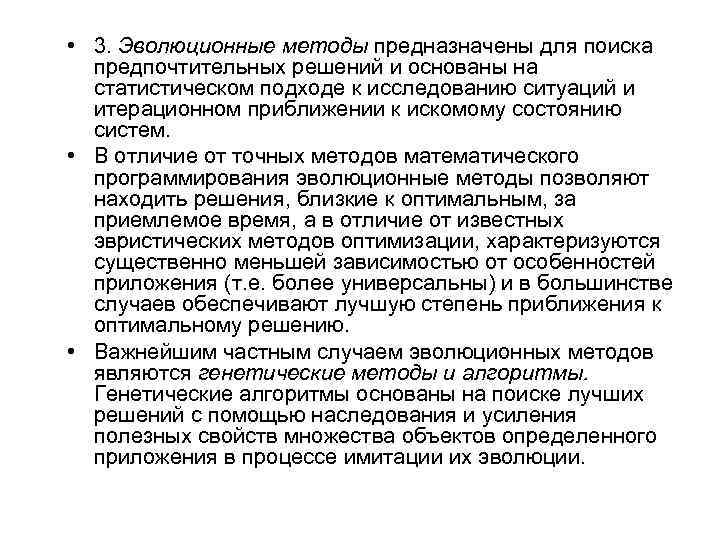 • 3. Эволюционные методы предназначены для поиска предпочтительных решений и основаны на статистическом подходе к исследованию ситуаций и итерационном приближении к искомому состоянию систем.

• В отличие от точных методов математического программирования эволюционные методы позволяют находить решения, близкие к оптимальным, за приемлемое время, а в отличие от известных эвристических методов оптимизации, характеризуются существенно меньшей зависимостью от особенностей приложения (т.е. более универсальны) и в большинстве случаев обеспечивают лучшую степень приближения к оптимальному решению.

• Важнейшим частным случаем эволюционных методов являются генетические методы и алгоритмы. Генетические алгоритмы основаны на поиске лучших решений с помощью наследования и усиления полезных свойств множества объектов определенного приложения в процессе имитации их эволюции.